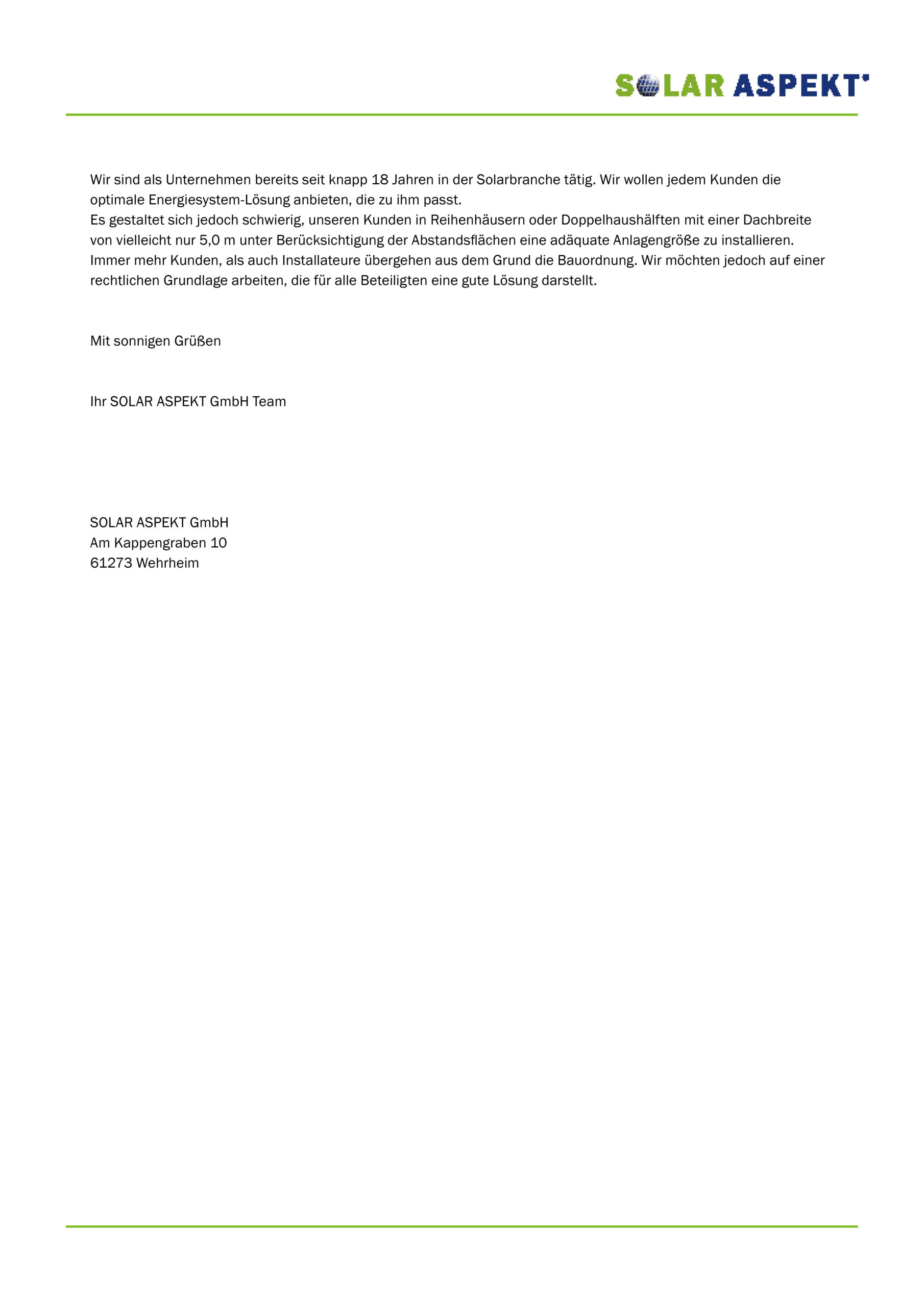 SOLAR ASPEKT

Wir sind als Unternehmen bereits seit knapp 18 Jahren in der Solarbranche tätig. Wir wollen jedem Kunden die optimale Energiesystem-Lösung anbieten, die zu ihm passt.
Es gestaltet sich jedoch schwierig, unseren Kunden in Reihenhäusern oder Doppelhaushälften mit einer Dachbreite von vielleicht nur 5,0 m unter Berücksichtigung der Abstandsflächen eine adäquate Anlagengröße zu installieren. Immer mehr Kunden, als auch Installateure übergehen aus dem Grund die Bauordnung. Wir möchten jedoch auf einer rechtlichen Grundlage arbeiten, die für alle Beteiligten eine gute Lösung darstellt.

Mit sonnigen Grüßen

Ihr SOLAR ASPEKT GmbH Team

SOLAR ASPEKT GmbH
Am Kappengraben 10
61273 Wehrheim